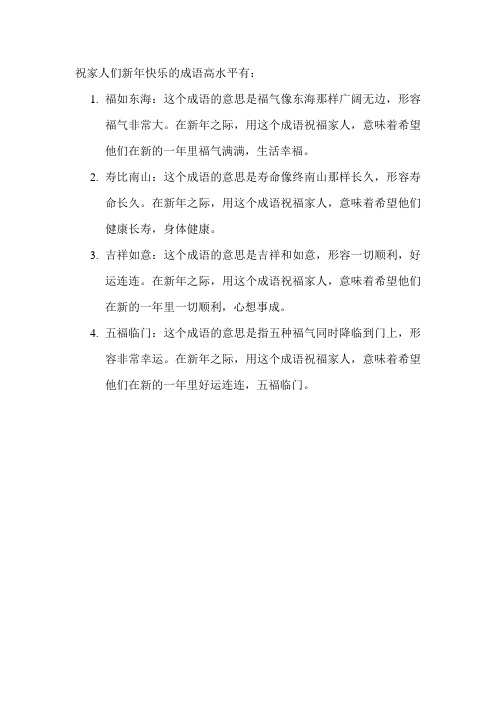 祝家人们新年快乐的成语高水平有：

1. 福如东海：这个成语的意思是福气像东海那样广阔无边，形容福气非常大。在新年之际，用这个成语祝福家人，意味着希望他们在新的一年里福气满满，生活幸福。

2. 寿比南山：这个成语的意思是寿命像终南山那样长久，形容寿命长久。在新年之际，用这个成语祝福家人，意味着希望他们健康长寿，身体健康。

3. 吉祥如意：这个成语的意思是吉祥和如意，形容一切顺利，好运连连。在新年之际，用这个成语祝福家人，意味着希望他们在新的一年里一切顺利，心想事成。

4. 五福临门：这个成语的意思是指五种福气同时降临到门上，形容非常幸运。在新年之际，用这个成语祝福家人，意味着希望他们在新的一年里好运连连，五福临门。